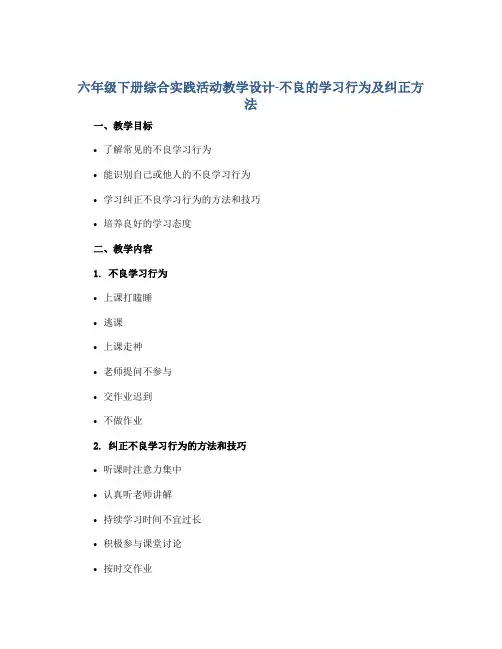 六年级下册综合实践活动教学设计-不良的学习行为及纠正方法

一、教学目标

• 了解常见的不良学习行为

• 能识别自己或他人的不良学习行为

• 学习纠正不良学习行为的方法和技巧

• 培养良好的学习态度

二、教学内容

1. 不良学习行为

• 上课打瞌睡

• 逃课

• 上课走神

• 老师提问不参与

• 交作业迟到

• 不做作业

2. 纠正不良学习行为的方法和技巧

• 听课时注意力集中

• 认真听老师讲解

• 持续学习时间不宜过长

• 积极参与课堂讨论

• 按时交作业